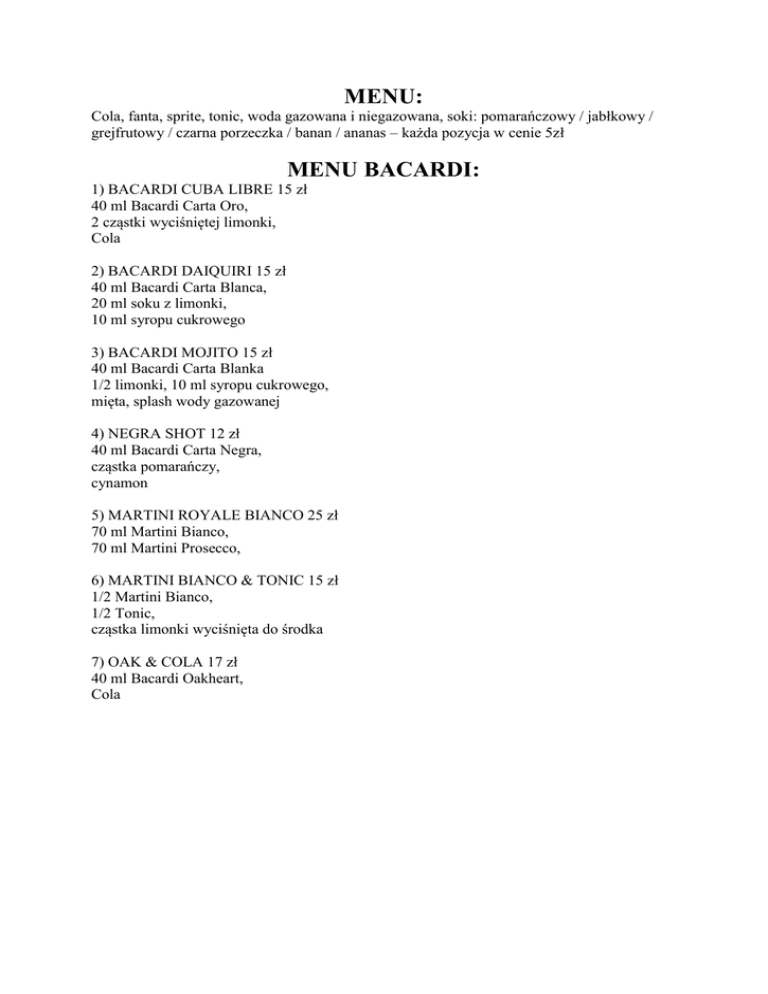 MENU:

Cola, fanta, sprite, tonic, woda gazowana i niegazowana, soki: pomarańczowy / jabłkowy / grejfrutowy / czarna porzeczka / banan / ananas – każda pozycja w cenie 5zł

MENU BACARDI:

1) BACARDI CUBA LIBRE 15 zł
40 ml Bacardi Carta Oro,
2 cząstki wyciśniętej limonki,
Cola

2) BACARDI DAIQUIRI 15 zł
40 ml Bacardi Carta Blanca,
20 ml soku z limonki,
10 ml syropu cukrowego

3) BACARDI MOJITO 15 zł
40 ml Bacardi Carta Blanka
1/2 limonki, 10 ml syropu cukrowego,
mięta, splash wody gazowanej

4) NEGRA SHOT 12 zł
40 ml Bacardi Carta Negra,
cząstka pomarańczy,
cynamon

5) MARTINI ROYALE BIANCO 25 zł
70 ml Martini Bianco,
70 ml Martini Prosecco,

6) MARTINI BIANCO & TONIC 15 zł
1/2 Martini Bianco,
1/2 Tonic,
cząstka limonki wyciśnięta do środka

7) OAK & COLA 17 zł
40 ml Bacardi Oakheart,
Cola